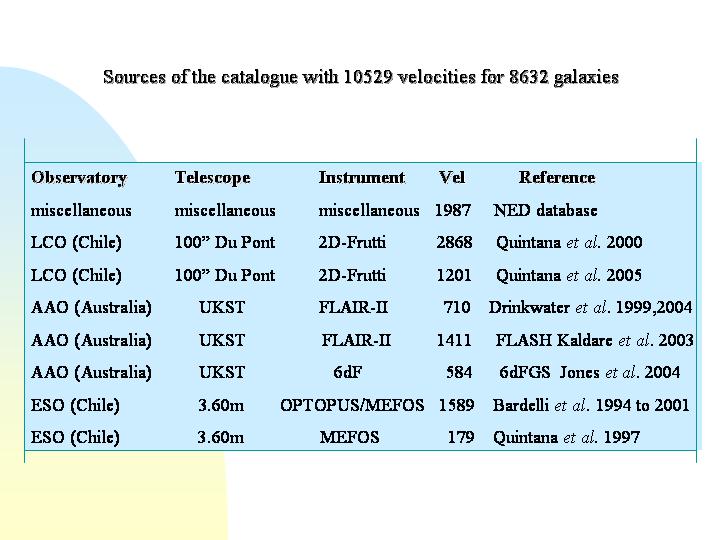 Sources of the catalogue with 10529 velocities for 8632 galaxies

| Observatory | Telescope | Instrument | Vel | Reference |
|---|---|---|---|---|
| miscellaneous | miscellaneous | miscellaneous | 1987 | NED database |
| LCO (Chile) | 100" Du Pont | 2D-Frutti | 2868 | Quintana et al. 2000 |
| LCO (Chile) | 100" Du Pont | 2D-Frutti | 1201 | Quintana et al. 2005 |
| AAO (Australia) | UKST | FLAIR-II | 710 | Drinkwater et al. 1999,2004 |
| AAO (Australia) | UKST | FLAIR-II | 1411 | FLASH Kaldare et al. 2003 |
| AAO (Australia) | UKST | 6dF | 584 | 6dFGS Jones et al. 2004 |
| ESO (Chile) | 3.60m | OPTOPUS/MEFOS | 1589 | Bardelli et al. 1994 to 2001 |
| ESO (Chile) | 3.60m | MEFOS | 179 | Quintana et al. 1997 |